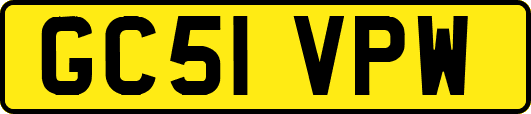 GC51 VPW